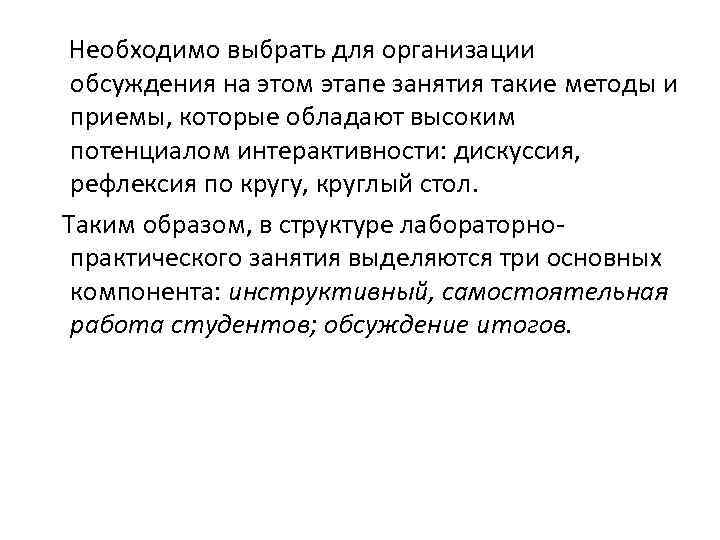 Необходимо выбрать для организации обсуждения на этом этапе занятия такие методы и приемы, которые обладают высоким потенциалом интерактивности: дискуссия, рефлексия по кругу, круглый стол.

Таким образом, в структуре лабораторно-практического занятия выделяются три основных компонента: инструктивный, самостоятельная работа студентов; обсуждение итогов.